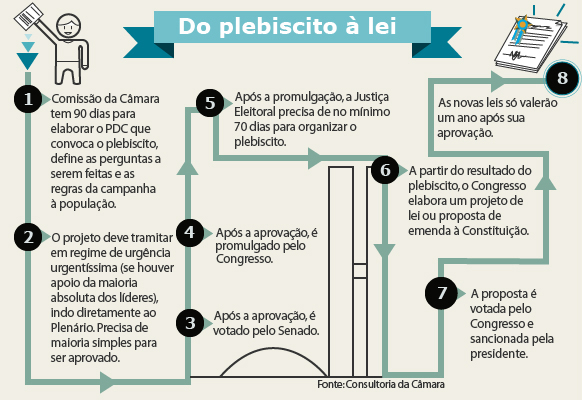 Do plebiscito à lei

1 Comissão da Câmara tem 90 dias para elaborar o PDC que convoca o plebiscito, define as perguntas a serem feitas e as regras da campanha à população.

2 O projeto deve tramitar em regime de urgência urgentíssima (se houver apoio da maioria absoluta dos líderes), indo diretamente ao Plenário. Precisa de maioria simples para ser aprovado.

3 Após a aprovação, é votado pelo Senado.

4 Após a aprovação, é promulgado pelo Congresso.

5 Após a promulgação, a Justiça Eleitoral precisa de no mínimo 70 dias para organizar o plebiscito.

6 A partir do resultado do plebiscito, o Congresso elabora um projeto de lei ou proposta de emenda à Constituição.

7 A proposta é votada pelo Congresso e sancionada pela presidente.

8 As novas leis só valerão um ano após sua aprovação.

Fonte: Consultoria da Câmara